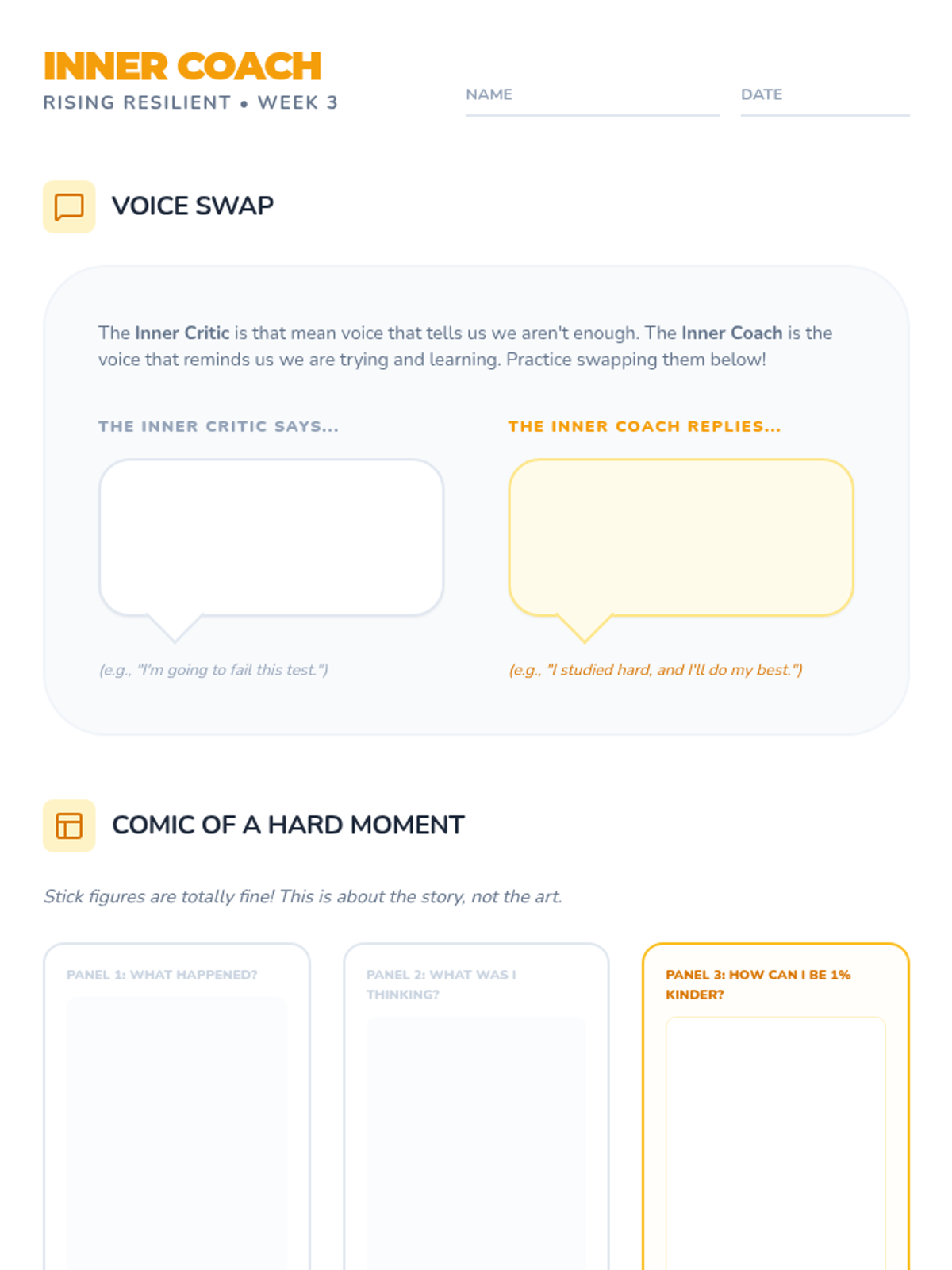 INNER COACH
RISING RESILIENT • WEEK 3

NAME ____
DATE ____

VOICE SWAP

The Inner Critic is that mean voice that tells us we aren't enough. The Inner Coach is the voice that reminds us we are trying and learning. Practice swapping them below!

THE INNER CRITIC SAYS...

(e.g., "I'm going to fail this test.")

THE INNER COACH REPLIES...

(e.g., "I studied hard, and I'll do my best.")

COMIC OF A HARD MOMENT

Stick figures are totally fine! This is about the story, not the art.

PANEL 1: WHAT HAPPENED?

PANEL 2: WHAT WAS I THINKING?

PANEL 3: HOW CAN I BE 1% KINDER?